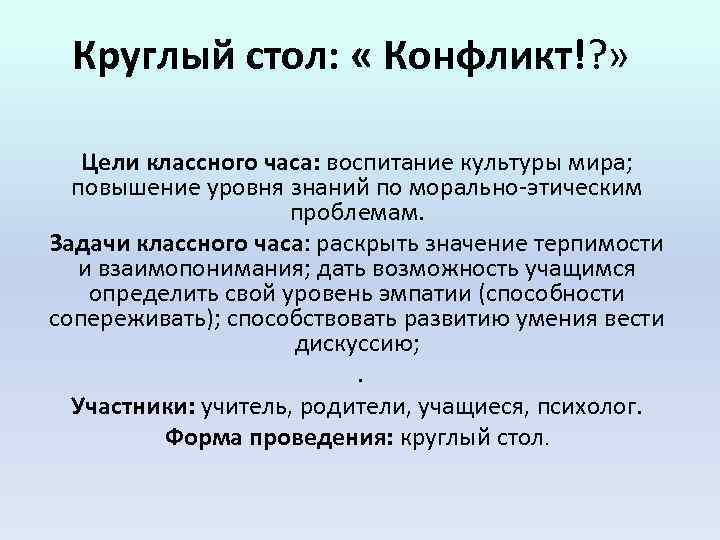 Круглый стол: « Конфликт!?»

Цели классного часа: воспитание культуры мира; повышение уровня знаний по морально-этическим проблемам.

Задачи классного часа: раскрыть значение терпимости и взаимопонимания; дать возможность учащимся определить свой уровень эмпатии (способности сопереживать); способствовать развитию умения вести дискуссию;

.

Участники: учитель, родители, учащиеся, психолог.

Форма проведения: круглый стол.